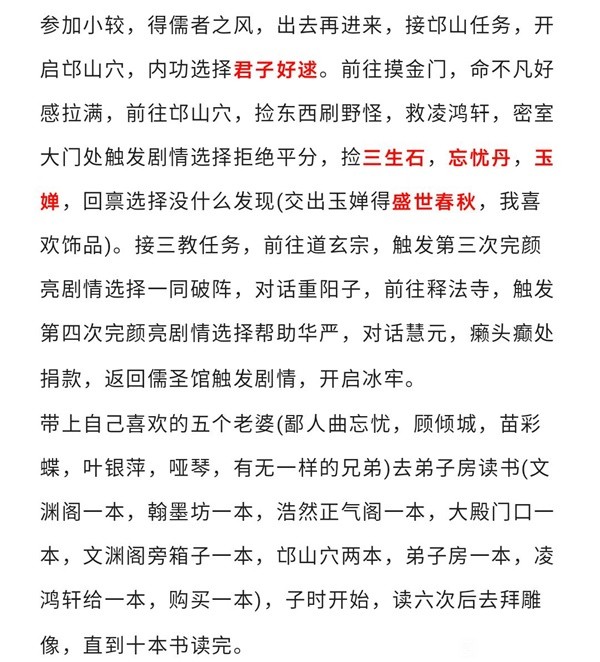 参加小较，得儒者之风，出去再进来，接邙山任务，开启邙山穴，内功选择君子好逑。前往摸金门，命不凡好感拉满，前往邙山穴，捡东西刷野怪，救凌鸿轩，密室大门处触发剧情选择拒绝平分，捡三生石，忘忧丹，玉婵，回禀选择没什么发现(交出玉婵得盛世春秋，我喜欢饰品)。接三教任务，前往道玄宗，触发第三次完颜亮剧情选择一同破阵，对话重阳子，前往释法寺，触发第四次完颜亮剧情选择帮助华严，对话慧元，癞头癫处捐款，返回儒圣馆触发剧情，开启冰牢。

带上自己喜欢的五个老婆(鄙人曲忘忧，顾倾城，苗彩蝶，叶银萍，哑琴，有无一样的兄弟)去弟子房读书(文渊阁一本，翰墨坊一本，浩然正气阁一本，大殿门口一本，文渊阁旁箱子一本，邙山穴两本，弟子房一本，凌鸿轩给一本，购买一本)，子时开始，读六次后去拜雕像，直到十本书读完。